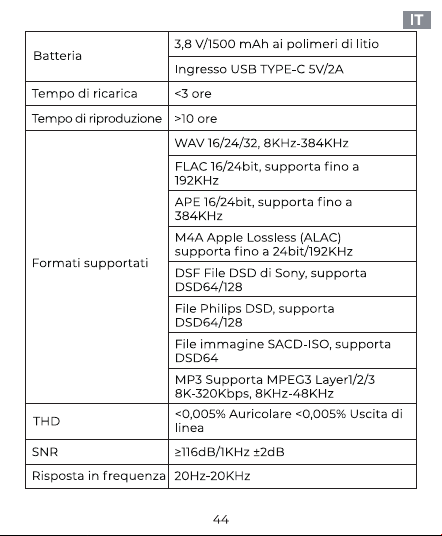 IT

| | |
|---|---|
| Batteria | 3,8 V/1500 mAh ai polimeri di litio |
| | Ingresso USB TYPE-C 5V/2A |
| Tempo di ricarica | <3 ore |
| Tempo di riproduzione | >10 ore |
| Formati supportati | WAV 16/24/32, 8KHz-384KHz |
| | FLAC 16/24bit, supporta fino a 192KHz |
| | APE 16/24bit, supporta fino a 384KHz |
| | M4A Apple Lossless (ALAC) supporta fino a 24bit/192KHz |
| | DSF File DSD di Sony, supporta DSD64/128 |
| | File Philips DSD, supporta DSD64/128 |
| | File immagine SACD-ISO, supporta DSD64 |
| | MP3 Supporta MPEG3 Layer1/2/3 8K-320Kbps, 8KHz-48KHz |
| THD | <0,005% Auricolare <0,005% Uscita di linea |
| SNR | ≥116dB/1KHz ±2dB |
| Risposta in frequenza | 20Hz-20KHz |

44